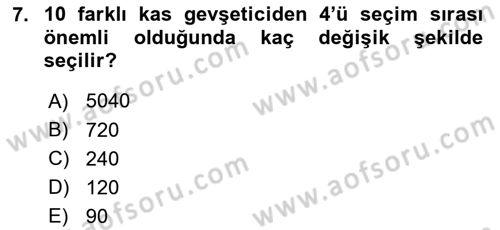 7. 10 farklı kas gevşeticiden 4'ü seçim sırası önemli olduğunda kaç değişik şekilde seçilir?

A) 5040
B) 720
C) 240
D) 120
E) 90

www.aofsoru.com
www.aofsoru.com
www.aofsoru.com
www.aofsoru.com
www.aofsoru.com